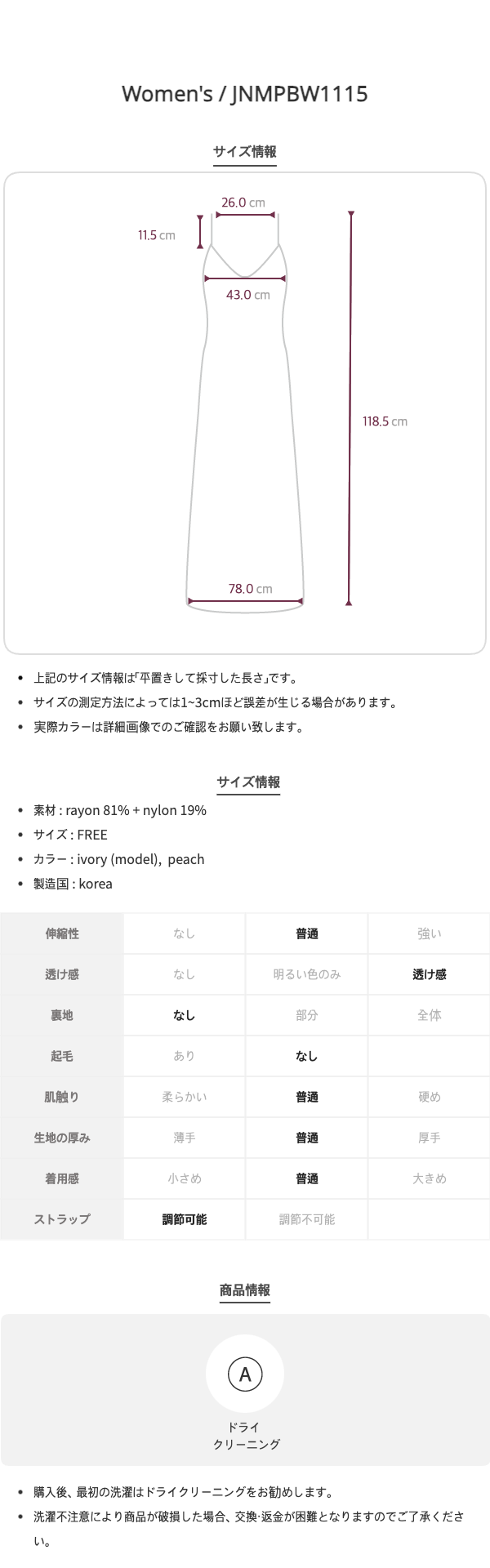 Women's / JNMPBW1115

サイズ情報

26.0 cm

11.5 cm

43.0 cm

118.5 cm

78.0 cm

• 上記のサイズ情報は「平置きして採寸した長さ」です。
• サイズの測定方法によっては1~3cmほど誤差が生じる場合があります。
• 実際カラーは詳細画像でのご確認をお願い致します。

サイズ情報

• 素材 : rayon 81% + nylon 19%
• サイズ : FREE
• カラー : ivory (model), peach
• 製造国 : korea

| 伸縮性 | なし | 普通 | 強い |
|---|---|---|---|
| 透け感 | なし | 明るい色のみ | 透け感 |
| 裏地 | なし | 部分 | 全体 |
| 起毛 | あり | なし | |
| 肌触り | 柔らかい | 普通 | 硬め |
| 生地の厚み | 薄手 | 普通 | 厚手 |
| 着用感 | 小さめ | 普通 | 大きめ |
| ストラップ | 調節可能 | 調節不可能 | |

商品情報

A

ドライ
クリーニング

• 購入後、最初の洗濯はドライクリーニングをお勧めします。
• 洗濯不注意により商品が破損した場合、交換·返金が困難となりますのでご了承ください。